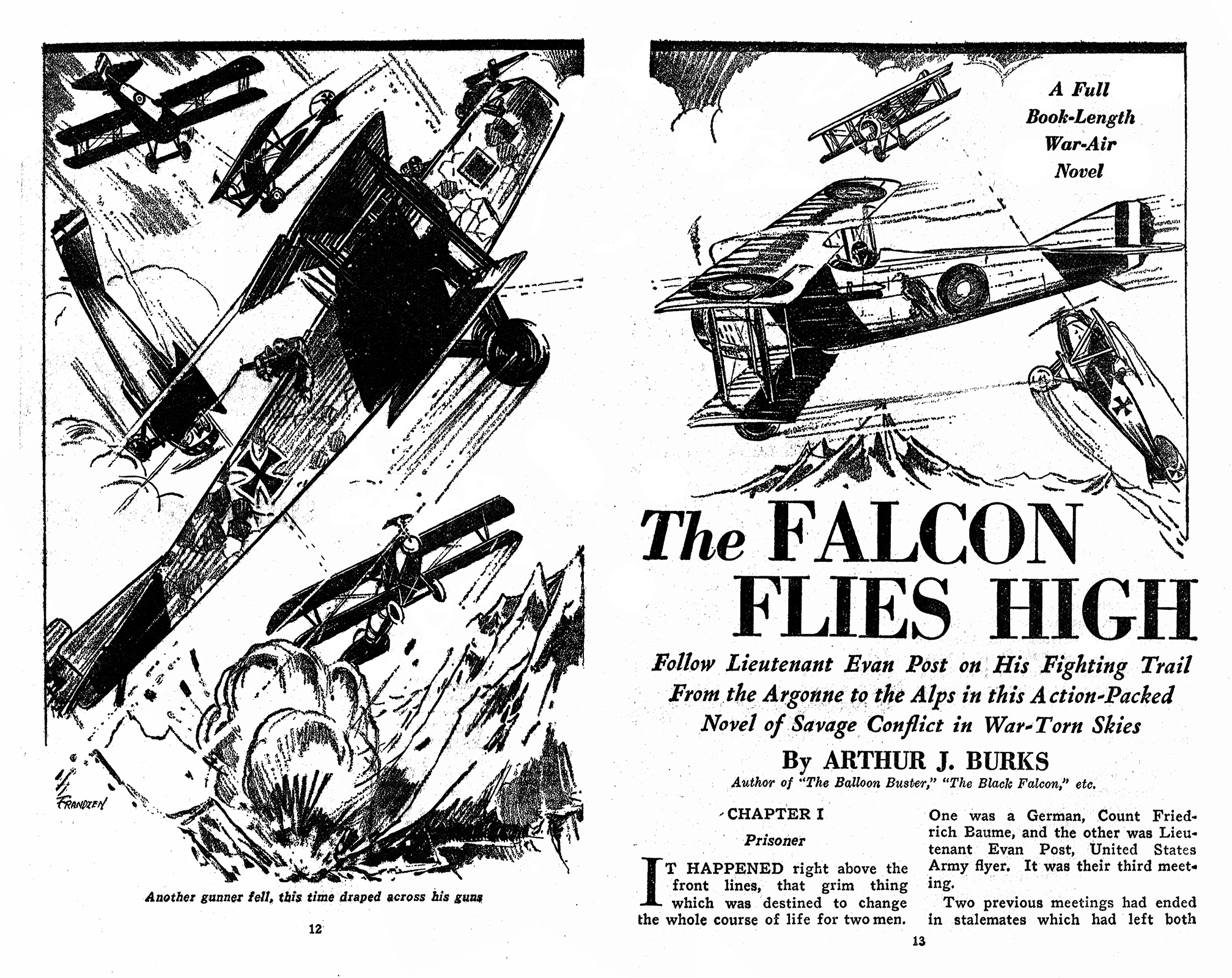 FRANDZEN

Another gunner fell, this time draped across his guns

12

A Full Book-Length War-Air Novel

The FALCON FLIES HIGH

Follow Lieutenant Evan Post on His Fighting Trail From the Argonne to the Alps in this Action-Packed Novel of Savage Conflict in War-Torn Skies

By ARTHUR J. BURKS

Author of "The Balloon Buster," "The Black Falcon," etc.

CHAPTER I

Prisoner

IT HAPPENED right above the front lines, that grim thing which was destined to change the whole course of life for two men. One was a German, Count Friedrich Baume, and the other was Lieutenant Evan Post, United States Army flyer. It was their third meeting.

Two previous meetings had ended in stalemates which had left both

13